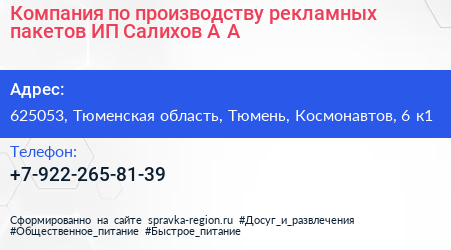 Компания по производству рекламных пакетов ИП Салихов А А

Адрес:

625053, Тюменская область, Тюмень, Космонавтов, 6 к1

Телефон:

+7-922-265-81-39

Сформированно на сайте spravka-region.ru #Досуг_и_развлечения #Общественное_питание #Быстрое_питание